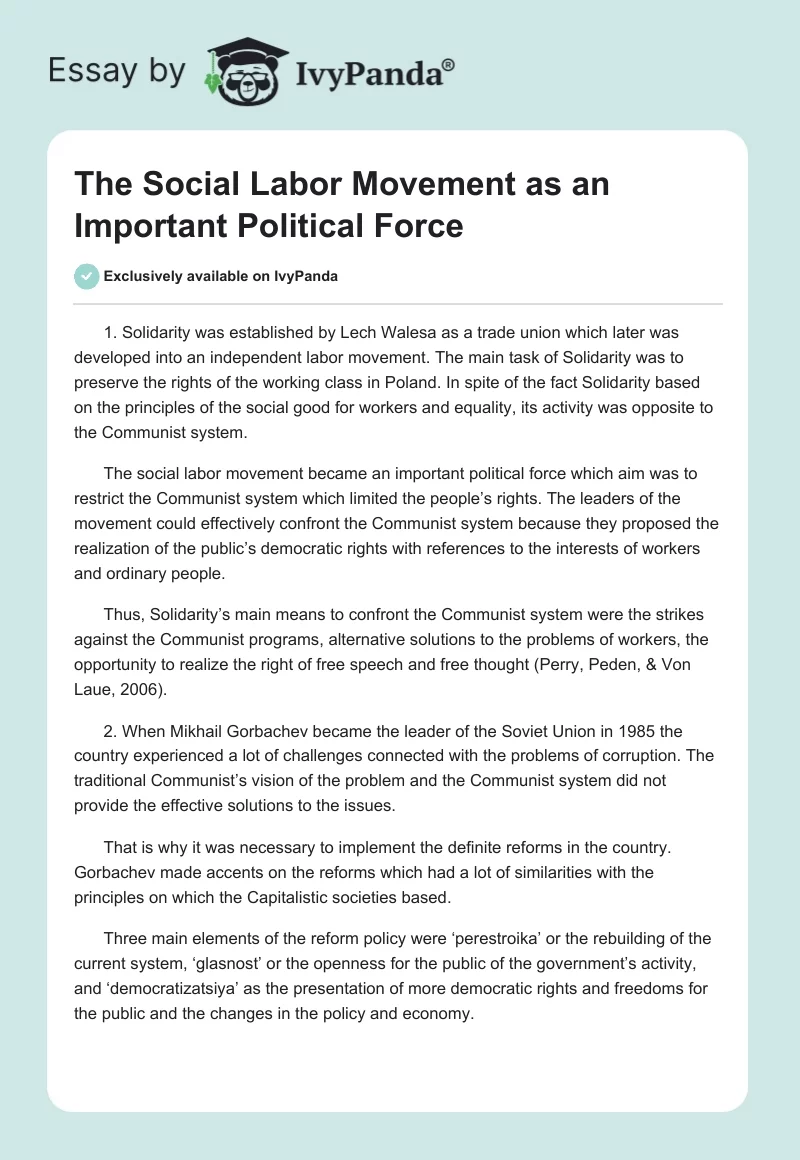 Essay by IvyPanda®

The Social Labor Movement as an Important Political Force

Exclusively available on IvyPanda

1. Solidarity was established by Lech Walesa as a trade union which later was developed into an independent labor movement. The main task of Solidarity was to preserve the rights of the working class in Poland. In spite of the fact Solidarity based on the principles of the social good for workers and equality, its activity was opposite to the Communist system.

The social labor movement became an important political force which aim was to restrict the Communist system which limited the people's rights. The leaders of the movement could effectively confront the Communist system because they proposed the realization of the public's democratic rights with references to the interests of workers and ordinary people.

Thus, Solidarity's main means to confront the Communist system were the strikes against the Communist programs, alternative solutions to the problems of workers, the opportunity to realize the right of free speech and free thought (Perry, Peden, & Von Laue, 2006).

2. When Mikhail Gorbachev became the leader of the Soviet Union in 1985 the country experienced a lot of challenges connected with the problems of corruption. The traditional Communist's vision of the problem and the Communist system did not provide the effective solutions to the issues.

That is why it was necessary to implement the definite reforms in the country. Gorbachev made accents on the reforms which had a lot of similarities with the principles on which the Capitalistic societies based.

Three main elements of the reform policy were 'perestroika' or the rebuilding of the current system, 'glasnost' or the openness for the public of the government's activity, and 'democratizatsiya' as the presentation of more democratic rights and freedoms for the public and the changes in the policy and economy.